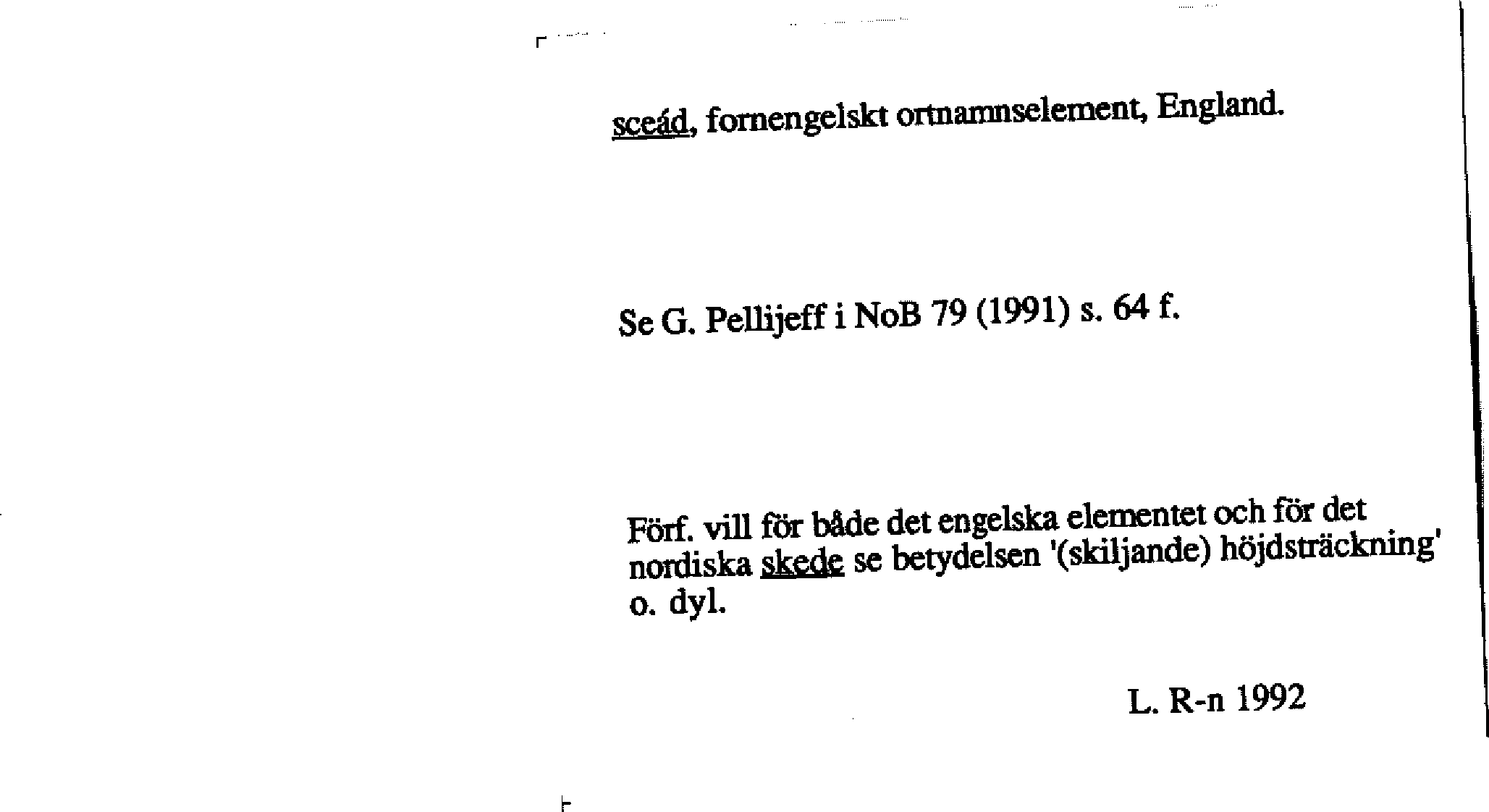 sceád, fornengelskt ortnamnselement, England.

Se G. Pellijeff i NoB 79 (1991) s. 64 f.

Förf. vill för både det engelska elementet och för det nordiska skede se betydelsen '(skiljande) höjdsträckning' o. dyl.

L. R-n 1992